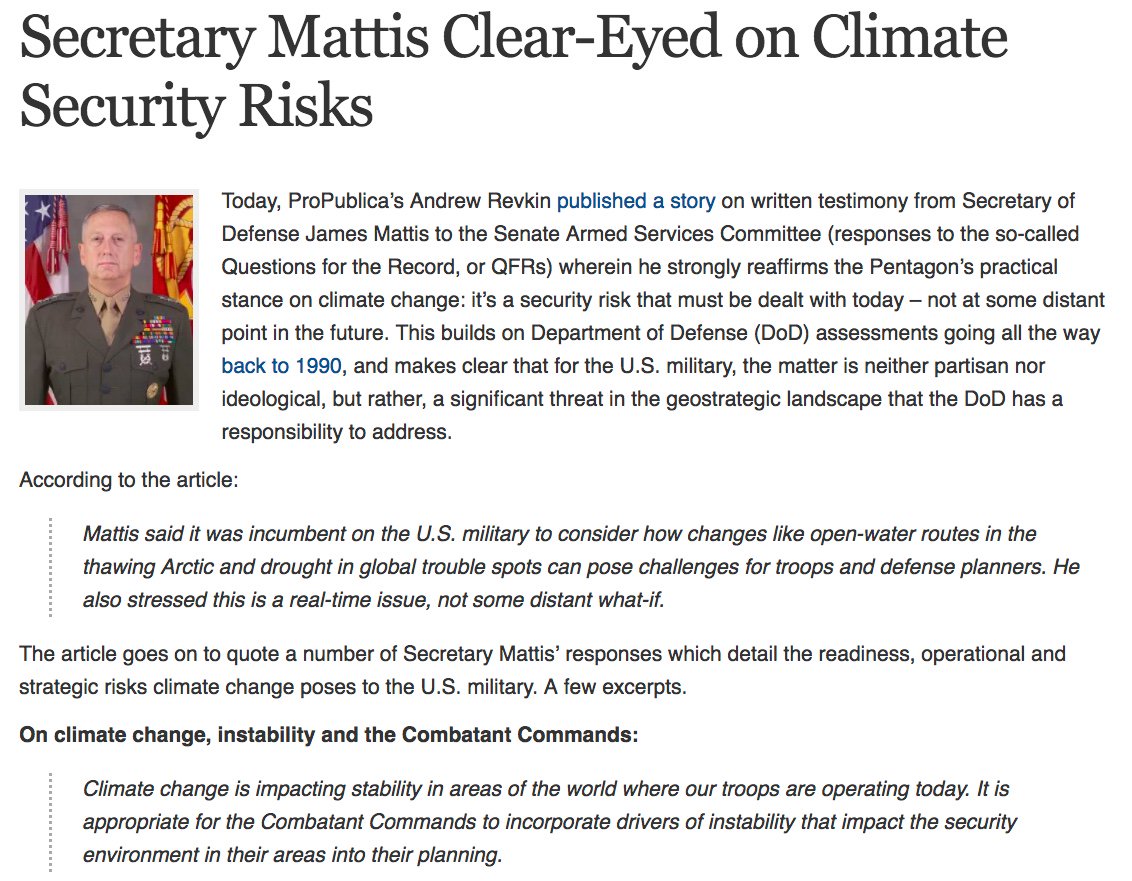 Secretary Mattis Clear-Eyed on Climate Security Risks

Today, ProPublica's Andrew Revkin published a story on written testimony from Secretary of Defense James Mattis to the Senate Armed Services Committee (responses to the so-called Questions for the Record, or QFRs) wherein he strongly reaffirms the Pentagon's practical stance on climate change: it's a security risk that must be dealt with today – not at some distant point in the future. This builds on Department of Defense (DoD) assessments going all the way back to 1990, and makes clear that for the U.S. military, the matter is neither partisan nor ideological, but rather, a significant threat in the geostrategic landscape that the DoD has a responsibility to address.

According to the article:

Mattis said it was incumbent on the U.S. military to consider how changes like open-water routes in the thawing Arctic and drought in global trouble spots can pose challenges for troops and defense planners. He also stressed this is a real-time issue, not some distant what-if.

The article goes on to quote a number of Secretary Mattis' responses which detail the readiness, operational and strategic risks climate change poses to the U.S. military. A few excerpts.

On climate change, instability and the Combatant Commands:

Climate change is impacting stability in areas of the world where our troops are operating today. It is appropriate for the Combatant Commands to incorporate drivers of instability that impact the security environment in their areas into their planning.